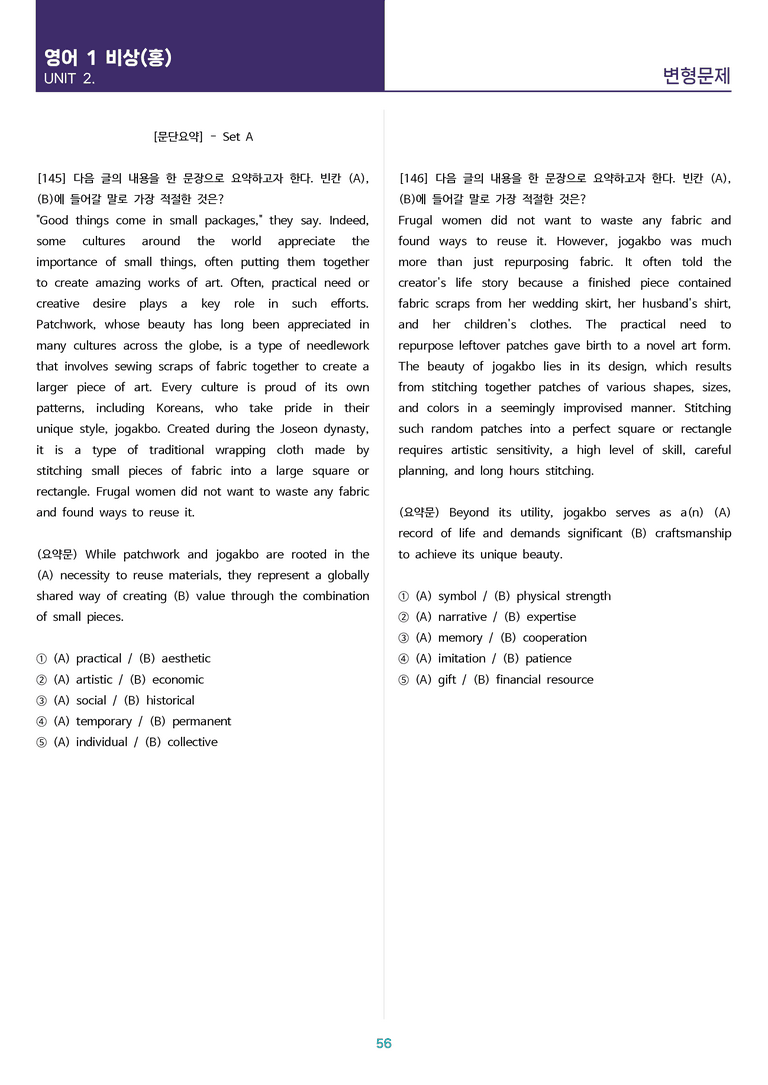 영어 1 비상(홍)
UNIT 2.

변형문제

[문단요약] - Set A

[145] 다음 글의 내용을 한 문장으로 요약하고자 한다. 빈칸 (A), (B)에 들어갈 말로 가장 적절한 것은?

"Good things come in small packages," they say. Indeed, some cultures around the world appreciate the importance of small things, often putting them together to create amazing works of art. Often, practical need or creative desire plays a key role in such efforts. Patchwork, whose beauty has long been appreciated in many cultures across the globe, is a type of needlework that involves sewing scraps of fabric together to create a larger piece of art. Every culture is proud of its own patterns, including Koreans, who take pride in their unique style, jogakbo. Created during the Joseon dynasty, it is a type of traditional wrapping cloth made by stitching small pieces of fabric into a large square or rectangle. Frugal women did not want to waste any fabric and found ways to reuse it.

(요약문) While patchwork and jogakbo are rooted in the (A) necessity to reuse materials, they represent a globally shared way of creating (B) value through the combination of small pieces.

① (A) practical / (B) aesthetic
② (A) artistic / (B) economic
③ (A) social / (B) historical
④ (A) temporary / (B) permanent
⑤ (A) individual / (B) collective

[146] 다음 글의 내용을 한 문장으로 요약하고자 한다. 빈칸 (A), (B)에 들어갈 말로 가장 적절한 것은?

Frugal women did not want to waste any fabric and found ways to reuse it. However, jogakbo was much more than just repurposing fabric. It often told the creator's life story because a finished piece contained fabric scraps from her wedding skirt, her husband's shirt, and her children's clothes. The practical need to repurpose leftover patches gave birth to a novel art form. The beauty of jogakbo lies in its design, which results from stitching together patches of various shapes, sizes, and colors in a seemingly improvised manner. Stitching such random patches into a perfect square or rectangle requires artistic sensitivity, a high level of skill, careful planning, and long hours stitching.

(요약문) Beyond its utility, jogakbo serves as a(n) (A) record of life and demands significant (B) craftsmanship to achieve its unique beauty.

① (A) symbol / (B) physical strength
② (A) narrative / (B) expertise
③ (A) memory / (B) cooperation
④ (A) imitation / (B) patience
⑤ (A) gift / (B) financial resource

56